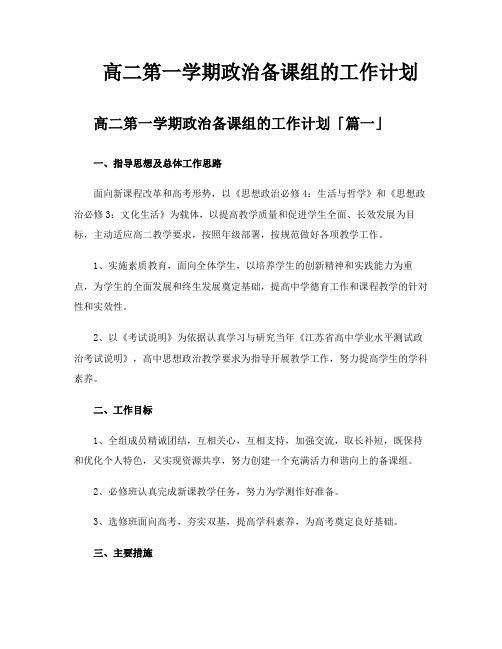 高二第一学期政治备课组的工作计划

高二第一学期政治备课组的工作计划「篇一」

一、指导思想及总体工作思路

面向新课程改革和高考形势，以《思想政治必修4：生活与哲学》和《思想政治必修3：文化生活》为载体，以提高教学质量和促进学生全面、长效发展为目标，主动适应高二教学要求，按照年级部署，按规范做好各项教学工作。

1、实施素质教育，面向全体学生，以培养学生的创新精神和实践能力为重点，为学生的全面发展和终生发展奠定基础，提高中学德育工作和课程教学的针对性和实效性。

2、以《考试说明》为依据认真学习与研究当年《江苏省高中学业水平测试政治考试说明》，高中思想政治教学要求为指导开展教学工作，努力提高学生的学科素养。

二、工作目标

1、全组成员精诚团结，互相关心，互相支持，加强交流，取长补短，既保持和优化个人特色，又实现资源共享，努力创建一个充满活力和谐向上的备课组。

2、必修班认真完成新课教学任务，努力为学测作好准备。

3、选修班面向高考，夯实双基，提高学科素养，为高考奠定良好基础。

三、主要措施